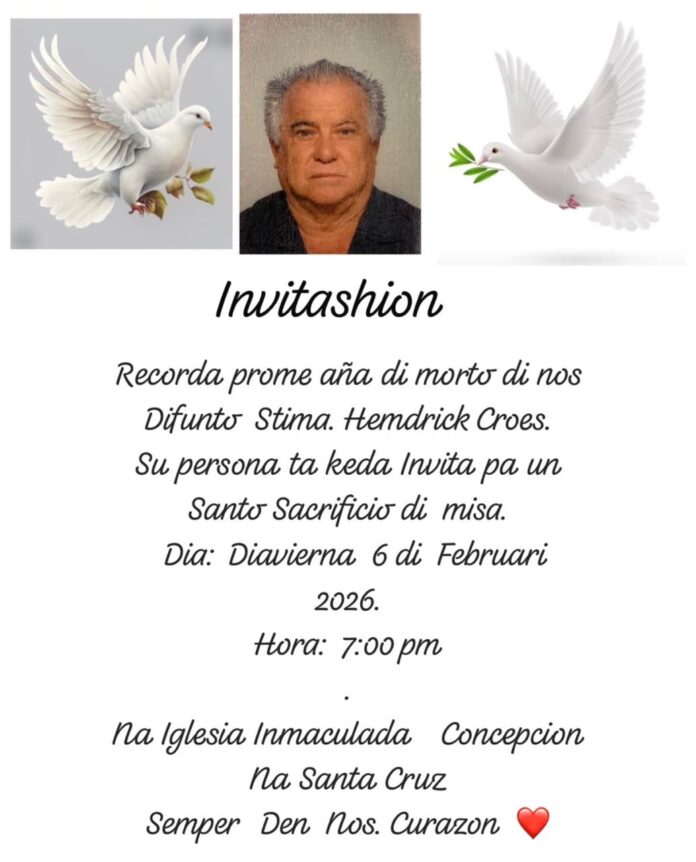 Invitashion

Recorda prome aña di morto di nos Difunto Stima. Hemdrick Croes. Su persona ta keda Invita pa un Santo Sacrificio di misa.

Dia: Diavierna 6 di Februari 2026.

Hora: 7:00 pm

.

Na Iglesia Inmaculada Concepcion
Na Santa Cruz
Semper Den Nos. Curazon ❤️